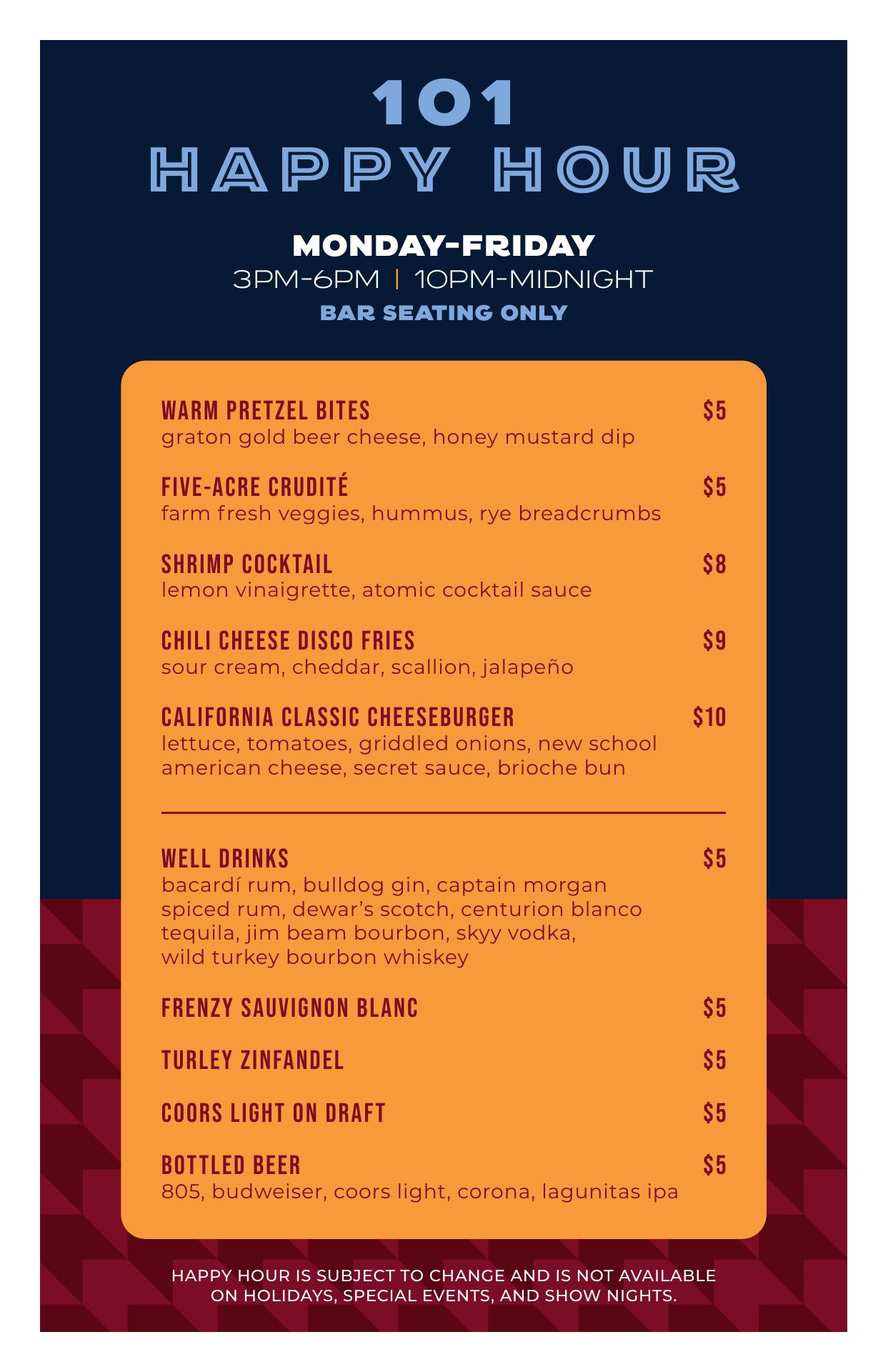 101
HAPPY HOUR

MONDAY-FRIDAY
3PM-6PM | 10PM-MIDNIGHT
BAR SEATING ONLY

WARM PRETZEL BITES $5
graton gold beer cheese, honey mustard dip

FIVE-ACRE CRUDITÉ $5
farm fresh veggies, hummus, rye breadcrumbs

SHRIMP COCKTAIL $8
lemon vinaigrette, atomic cocktail sauce

CHILI CHEESE DISCO FRIES $9
sour cream, cheddar, scallion, jalapeño

CALIFORNIA CLASSIC CHEESEBURGER $10
lettuce, tomatoes, griddled onions, new school american cheese, secret sauce, brioche bun

WELL DRINKS $5
bacardí rum, bulldog gin, captain morgan spiced rum, dewar's scotch, centurion blanco tequila, jim beam bourbon, skyy vodka, wild turkey bourbon whiskey

FRENZY SAUVIGNON BLANC $5

TURLEY ZINFANDEL $5

COORS LIGHT ON DRAFT $5

BOTTLED BEER $5
805, budweiser, coors light, corona, lagunitas ipa

HAPPY HOUR IS SUBJECT TO CHANGE AND IS NOT AVAILABLE ON HOLIDAYS, SPECIAL EVENTS, AND SHOW NIGHTS.